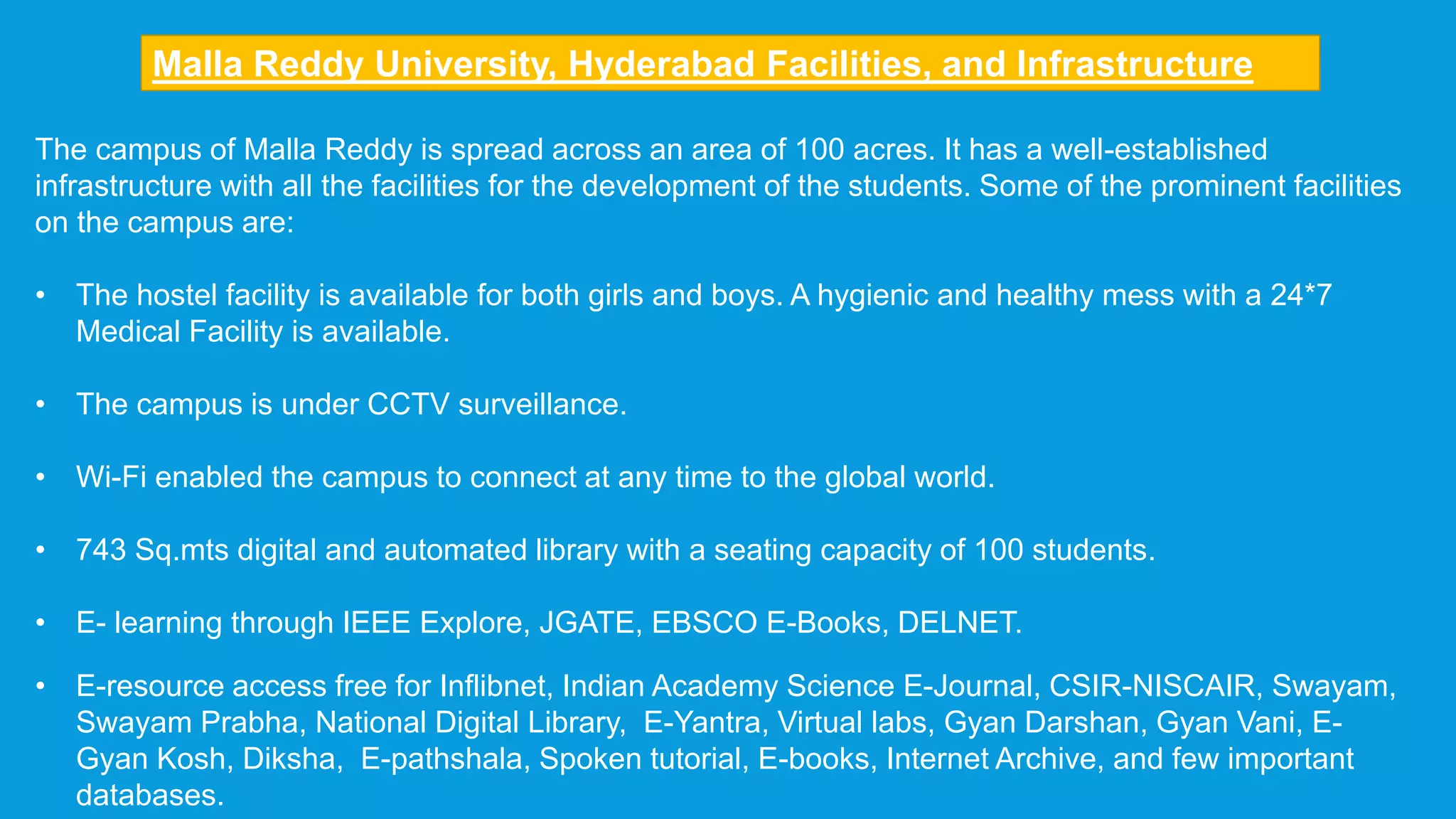 Malla Reddy University, Hyderabad Facilities, and Infrastructure

The campus of Malla Reddy is spread across an area of 100 acres. It has a well-established infrastructure with all the facilities for the development of the students. Some of the prominent facilities on the campus are:

• The hostel facility is available for both girls and boys. A hygienic and healthy mess with a 24*7 Medical Facility is available.

• The campus is under CCTV surveillance.

• Wi-Fi enabled the campus to connect at any time to the global world.

• 743 Sq.mts digital and automated library with a seating capacity of 100 students.

• E- learning through IEEE Explore, JGATE, EBSCO E-Books, DELNET.

• E-resource access free for Inflibnet, Indian Academy Science E-Journal, CSIR-NISCAIR, Swayam, Swayam Prabha, National Digital Library, E-Yantra, Virtual labs, Gyan Darshan, Gyan Vani, E-Gyan Kosh, Diksha, E-pathshala, Spoken tutorial, E-books, Internet Archive, and few important databases.